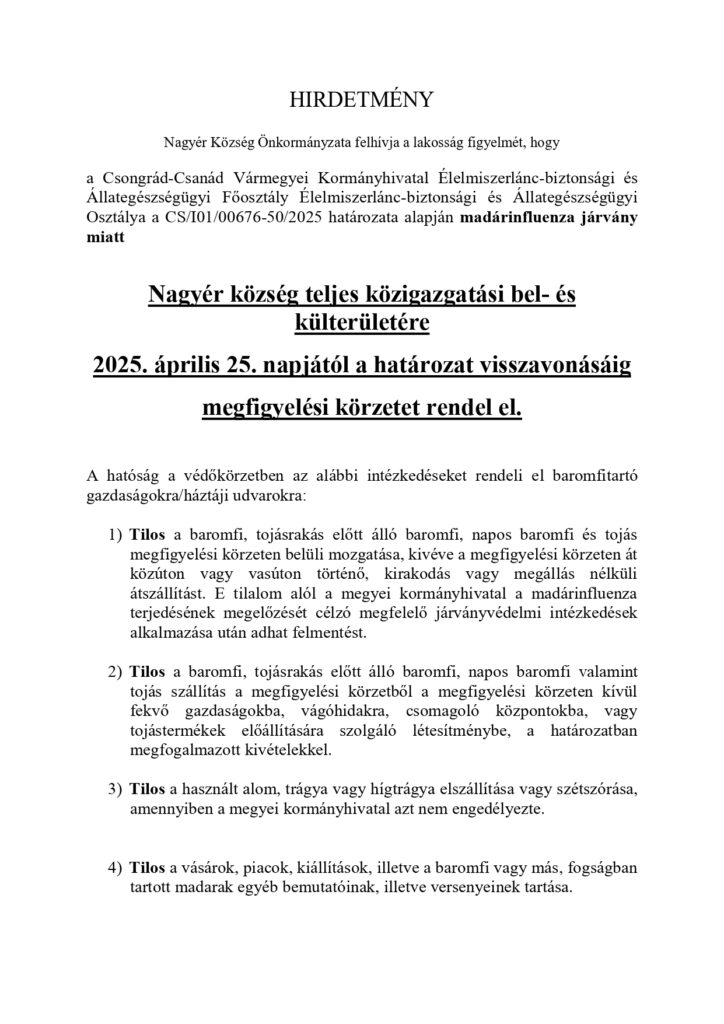 HIRDETMÉNY

Nagyér Község Önkormányzata felhívja a lakosság figyelmét, hogy

a Csongrád-Csanád Vármegyei Kormányhivatal Élelmiszerlánc-biztonsági és Állategészségügyi Főosztály Élelmiszerlánc-biztonsági és Állategészségügyi Osztálya a CS/I01/00676-50/2025 határozata alapján madárinfluenza járvány miatt

Nagyér község teljes közigazgatási bel- és külterületére

2025. április 25. napjától a határozat visszavonásáig

megfigyelési körzetet rendel el.

A hatóság a védőkörzetben az alábbi intézkedéseket rendeli el baromfitartó gazdaságokra/háztáji udvarokra:

1) Tilos a baromfi, tojásrakás előtt álló baromfi, napos baromfi és tojás megfigyelési körzeten belüli mozgatása, kivéve a megfigyelési körzeten át közúton vagy vasúton történő, kirakodás vagy megállás nélküli átszállítást. E tilalom alól a megyei kormányhivatal a madárinfluenza terjedésének megelőzését célzó megfelelő járványvédelmi intézkedések alkalmazása után adhat felmentést.

2) Tilos a baromfi, tojásrakás előtt álló baromfi, napos baromfi valamint tojás szállítás a megfigyelési körzetből a megfigyelési körzeten kívül fekvő gazdaságokba, vágóhidakra, csomagoló központokba, vagy tojástermékek előállítására szolgáló létesítménybe, a határozatban megfogalmazott kivételekkel.

3) Tilos a használt alom, trágya vagy hígtrágya elszállítása vagy szétszórása, amennyiben a megyei kormányhivatal azt nem engedélyezte.

4) Tilos a vásárok, piacok, kiállítások, illetve a baromfi vagy más, fogságban tartott madarak egyéb bemutatóinak, illetve versenyeinek tartása.